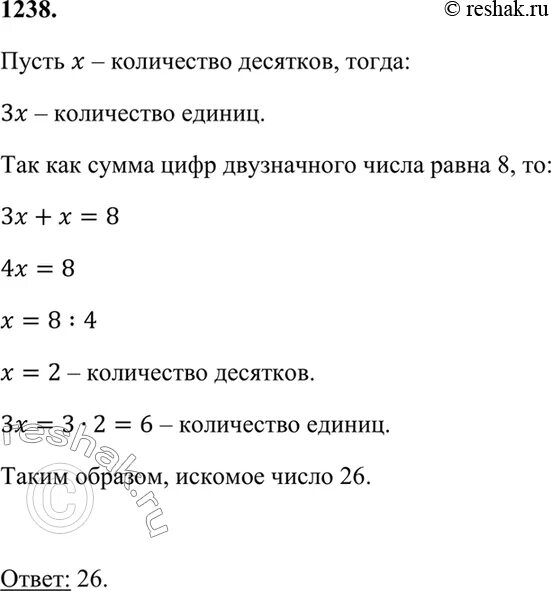 1238. © reshak.ru

Пусть $x$ – количество десятков, тогда:

$3x$ – количество единиц.

Так как сумма цифр двузначного числа равна 8, то:

$3x + x = 8$

$4x = 8$

$x = 8 : 4$

$x = 2$ – количество десятков.

$3x = 3 \cdot 2 = 6$ – количество единиц.

Таким образом, искомое число 26.

© reshak.ru

Ответ: 26.